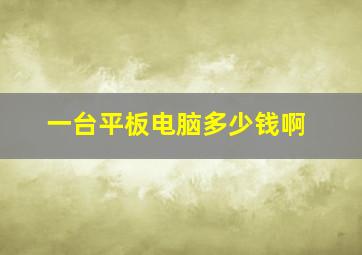 一台平板电脑多少钱啊